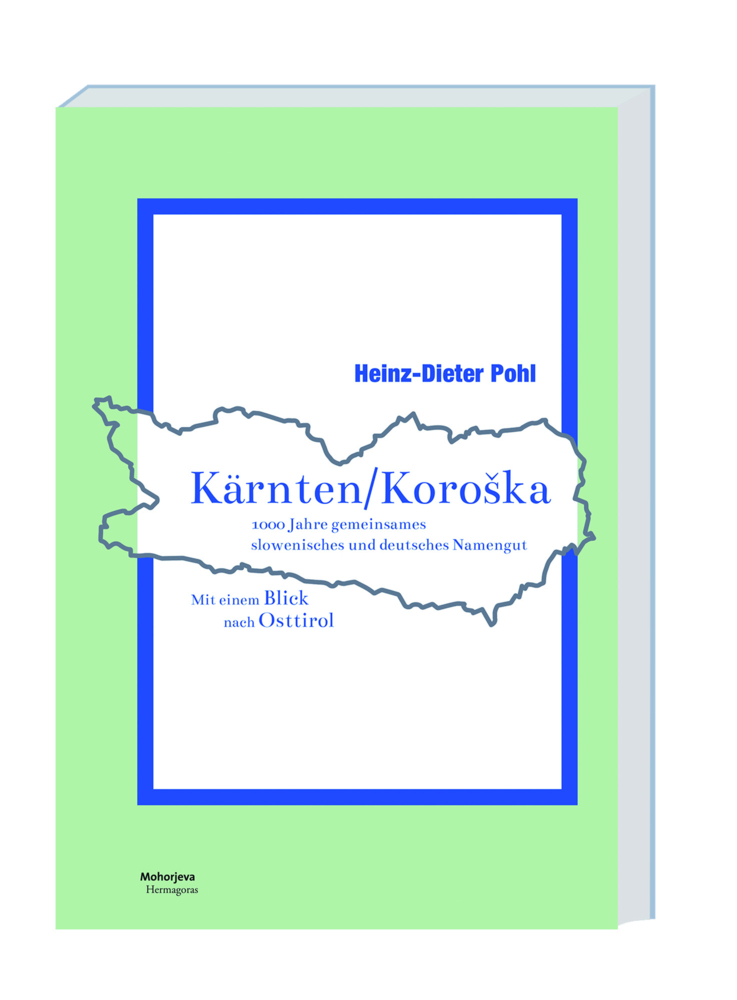 Heinz-Dieter Pohl

Kärnten/Koroška

1000 Jahre gemeinsames slowenisches und deutsches Namengut

Mit einem Blick nach Osttirol

Mohorjeva
Hermagoras